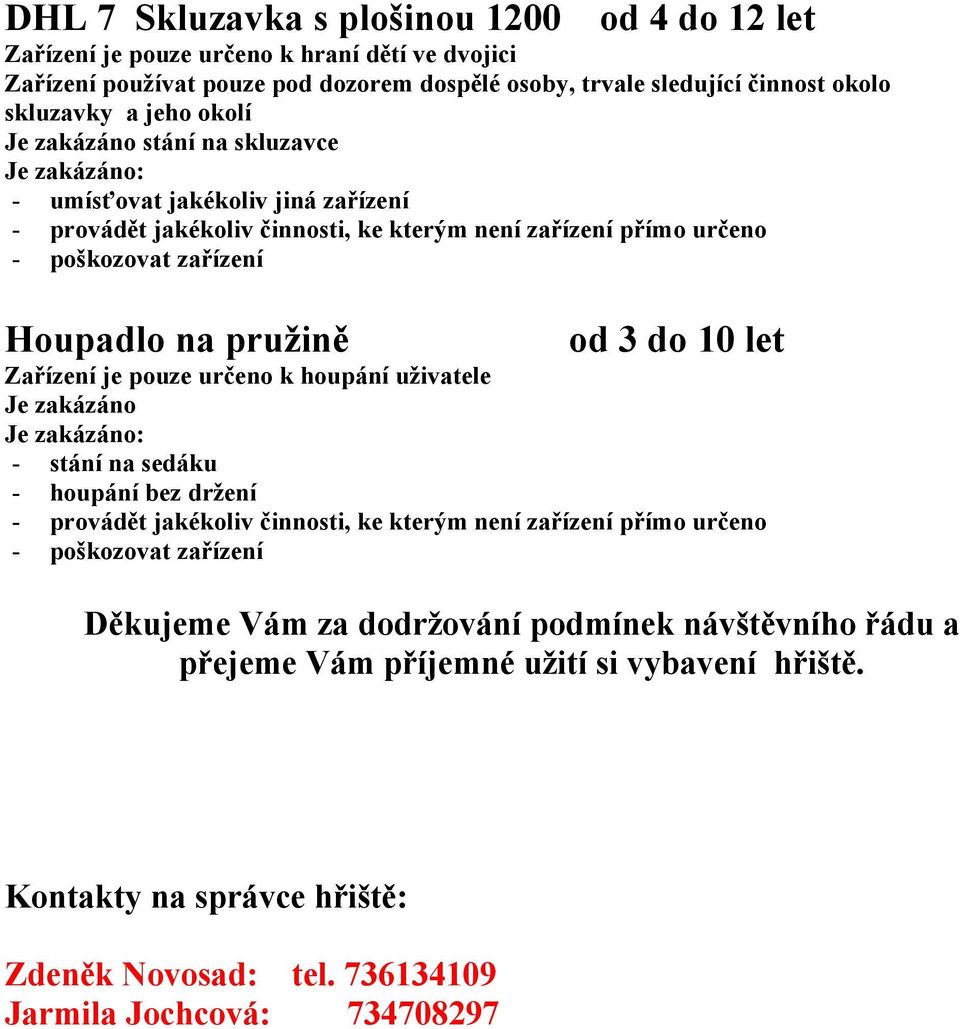 DHL 7 Skluzavka s plošinou 1200 od 4 do 12 let
Zařízení je pouze určeno k hraní dětí ve dvojici
Zařízení používat pouze pod dozorem dospělé osoby, trvale sledující činnost okolo skluzavky a jeho okolí
Je zakázáno stání na skluzavce
Je zakázáno:
- umísťovat jakékoliv jiná zařízení
- provádět jakékoliv činnosti, ke kterým není zařízení přímo určeno
- poškozovat zařízení

Houpadlo na pružině od 3 do 10 let
Zařízení je pouze určeno k houpání uživatele
Je zakázáno
Je zakázáno:
- stání na sedáku
- houpání bez držení
- provádět jakékoliv činnosti, ke kterým není zařízení přímo určeno
- poškozovat zařízení

Děkujeme Vám za dodržování podmínek návštěvního řádu a přejeme Vám příjemné užití si vybavení hřiště.

Kontakty na správce hřiště:

Zdeněk Novosad: tel. 736134109
Jarmila Jochcová: 734708297